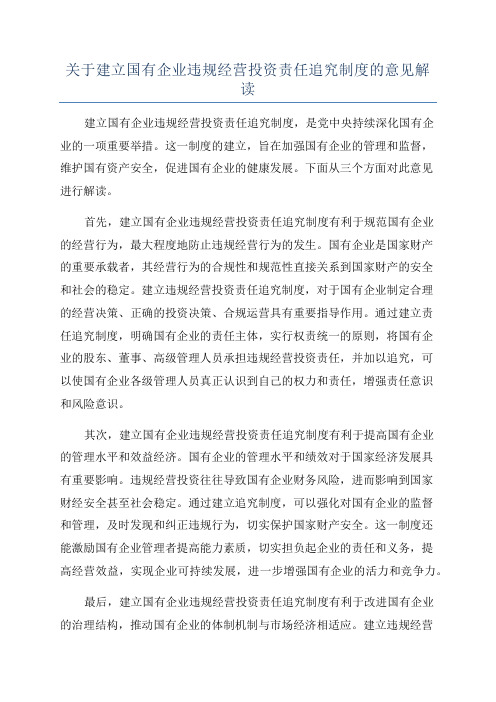 关于建立国有企业违规经营投资责任追究制度的意见解读

建立国有企业违规经营投资责任追究制度，是党中央持续深化国有企业的一项重要举措。这一制度的建立，旨在加强国有企业的管理和监督，维护国有资产安全，促进国有企业的健康发展。下面从三个方面对此意见进行解读。

首先，建立国有企业违规经营投资责任追究制度有利于规范国有企业的经营行为，最大程度地防止违规经营行为的发生。国有企业是国家财产的重要承载者，其经营行为的合规性和规范性直接关系到国家财产的安全和社会的稳定。建立违规经营投资责任追究制度，对于国有企业制定合理的经营决策、正确的投资决策、合规运营具有重要指导作用。通过建立责任追究制度，明确国有企业的责任主体，实行权责统一的原则，将国有企业的股东、董事、高级管理人员承担违规经营投资责任，并加以追究，可以使国有企业各级管理人员真正认识到自己的权力和责任，增强责任意识和风险意识。

其次，建立国有企业违规经营投资责任追究制度有利于提高国有企业的管理水平和效益经济。国有企业的管理水平和绩效对于国家经济发展具有重要影响。违规经营投资往往导致国有企业财务风险，进而影响到国家财经安全甚至社会稳定。通过建立追究制度，可以强化对国有企业的监督和管理，及时发现和纠正违规行为，切实保护国家财产安全。这一制度还能激励国有企业管理者提高能力素质，切实担负起企业的责任和义务，提高经营效益，实现企业可持续发展，进一步增强国有企业的活力和竞争力。

最后，建立国有企业违规经营投资责任追究制度有利于改进国有企业的治理结构，推动国有企业的体制机制与市场经济相适应。建立违规经营